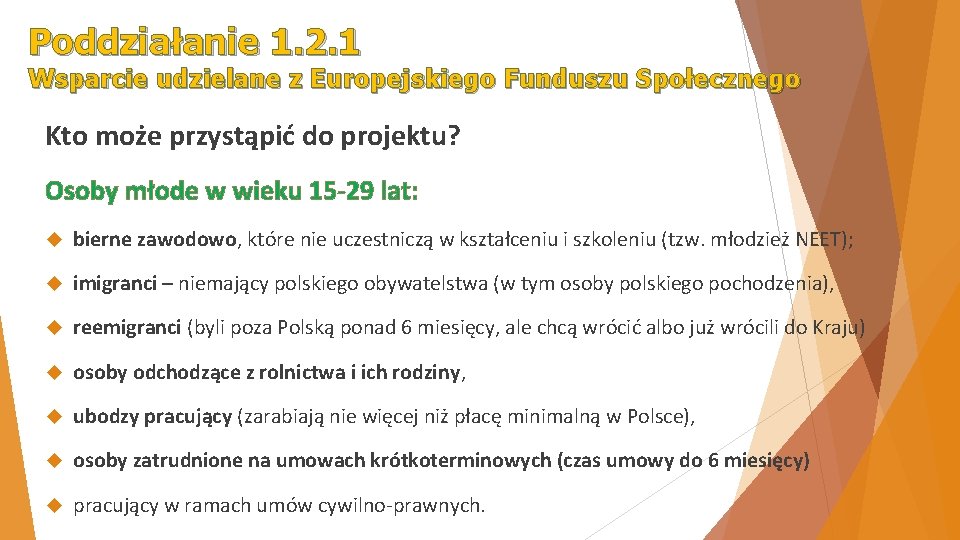 Poddziałanie 1.2.1
Wsparcie udzielane z Europejskiego Funduszu Społecznego

Kto może przystąpić do projektu?

Osoby młode w wieku 15-29 lat:

bierne zawodowo, które nie uczestniczą w kształceniu i szkoleniu (tzw. młodzież NEET);

imigranci – niemający polskiego obywatelstwa (w tym osoby polskiego pochodzenia),

reemigranci (byli poza Polską ponad 6 miesięcy, ale chcą wrócić albo już wrócili do Kraju)

osoby odchodzące z rolnictwa i ich rodziny,

ubodzy pracujący (zarabiają nie więcej niż płacę minimalną w Polsce),

osoby zatrudnione na umowach krótkoterminowych (czas umowy do 6 miesięcy)

pracujący w ramach umów cywilno-prawnych.